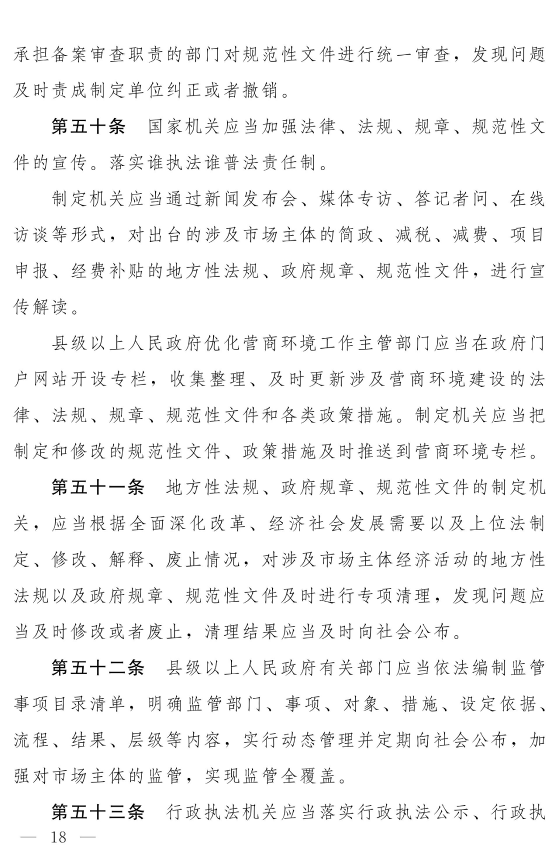 承担备案审查职责的部门对规范性文件进行统一审查，发现问题及时责成制定单位纠正或者撤销。

第五十条　国家机关应当加强法律、法规、规章、规范性文件的宣传。落实谁执法谁普法责任制。

制定机关应当通过新闻发布会、媒体专访、答记者问、在线访谈等形式，对出台的涉及市场主体的简政、减税、减费、项目申报、经费补贴的地方性法规、政府规章、规范性文件，进行宣传解读。

县级以上人民政府优化营商环境工作主管部门应当在政府门户网站开设专栏，收集整理、及时更新涉及营商环境建设的法律、法规、规章、规范性文件和各类政策措施。制定机关应当把制定和修改的规范性文件、政策措施及时推送到营商环境专栏。

第五十一条　地方性法规、政府规章、规范性文件的制定机关，应当根据全面深化改革、经济社会发展需要以及上位法制定、修改、解释、废止情况，对涉及市场主体经济活动的地方性法规以及政府规章、规范性文件及时进行专项清理，发现问题应当及时修改或者废止，清理结果应当及时向社会公布。

第五十二条　县级以上人民政府有关部门应当依法编制监管事项目录清单，明确监管部门、事项、对象、措施、设定依据、流程、结果、层级等内容，实行动态管理并定期向社会公布，加强对市场主体的监管，实现监管全覆盖。

第五十三条　行政执法机关应当落实行政执法公示、行政执

— 18 —